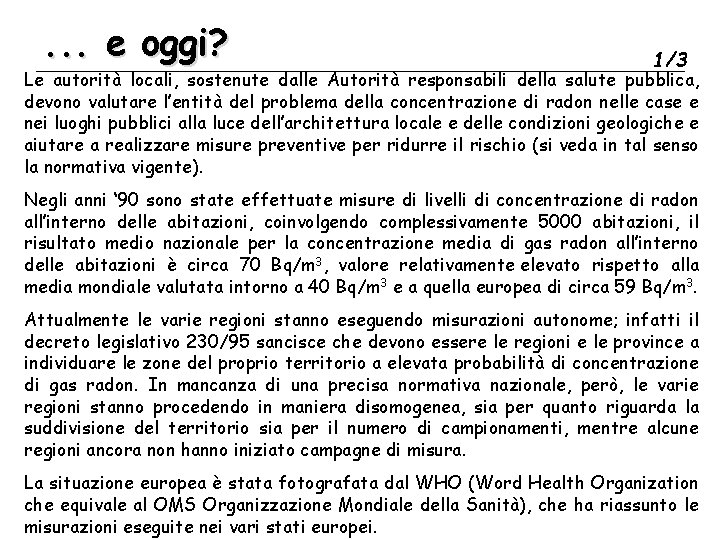 ... e oggi?

1/3

Le autorità locali, sostenute dalle Autorità responsabili della salute pubblica, devono valutare l'entità del problema della concentrazione di radon nelle case e nei luoghi pubblici alla luce dell'architettura locale e delle condizioni geologiche e aiutare a realizzare misure preventive per ridurre il rischio (si veda in tal senso la normativa vigente).

Negli anni '90 sono state effettuate misure di livelli di concentrazione di radon all'interno delle abitazioni, coinvolgendo complessivamente 5000 abitazioni, il risultato medio nazionale per la concentrazione media di gas radon all'interno delle abitazioni è circa 70 Bq/m$^3$, valore relativamente elevato rispetto alla media mondiale valutata intorno a 40 Bq/m$^3$ e a quella europea di circa 59 Bq/m$^3$.

Attualmente le varie regioni stanno eseguendo misurazioni autonome; infatti il decreto legislativo 230/95 sancisce che devono essere le regioni e le province a individuare le zone del proprio territorio a elevata probabilità di concentrazione di gas radon. In mancanza di una precisa normativa nazionale, però, le varie regioni stanno procedendo in maniera disomogenea, sia per quanto riguarda la suddivisione del territorio sia per il numero di campionamenti, mentre alcune regioni ancora non hanno iniziato campagne di misura.

La situazione europea è stata fotografata dal WHO (Word Health Organization che equivale al OMS Organizzazione Mondiale della Sanità), che ha riassunto le misurazioni eseguite nei vari stati europei.